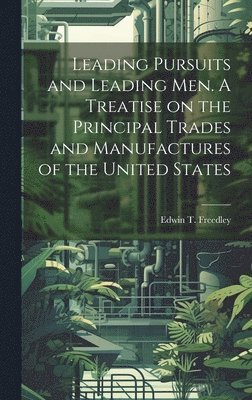 Leading Pursuits and Leading Men. A Treatise on the Principal Trades and Manufactures of the United States

Edwin T. Freedley